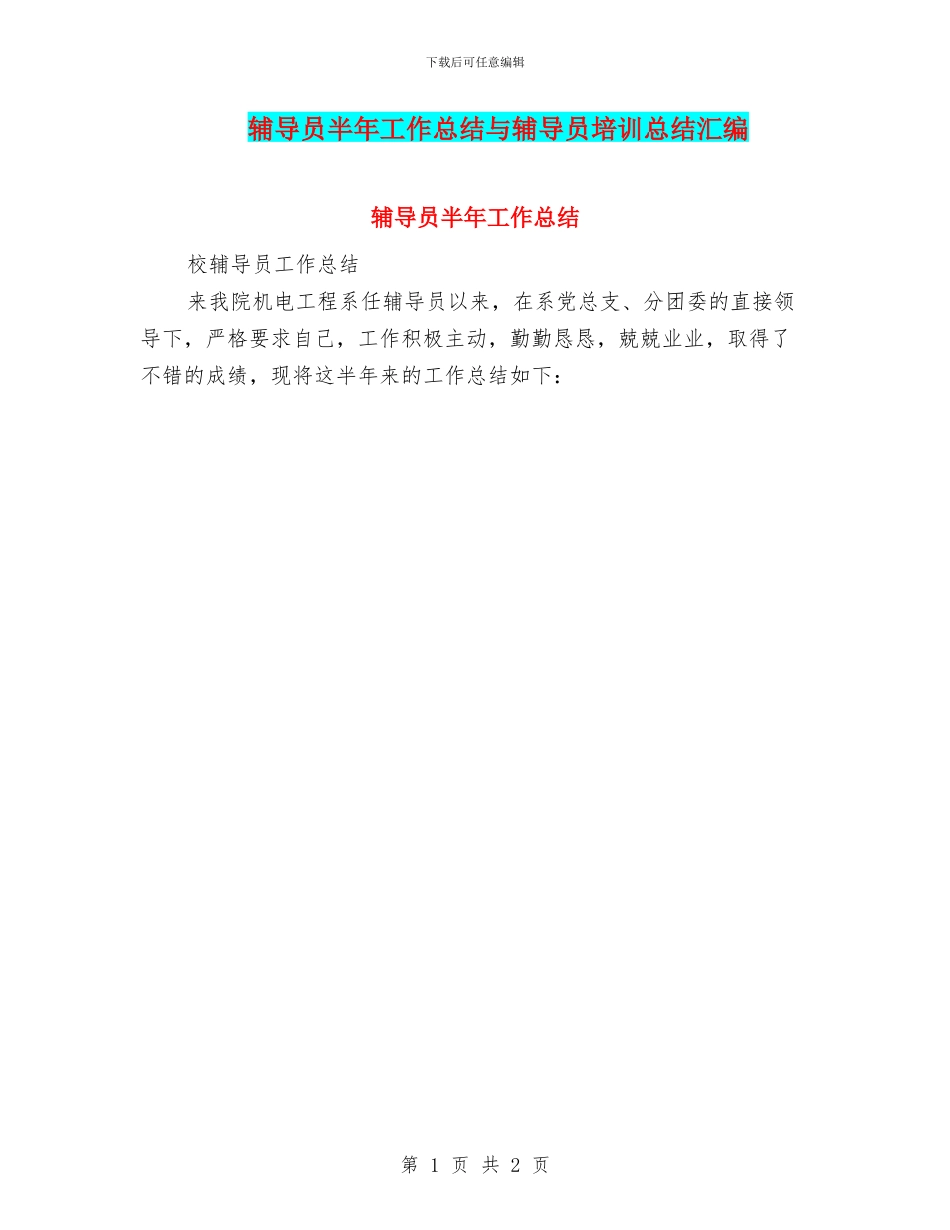 下载后可任意编辑

辅导员半年工作总结与辅导员培训总结汇编

辅导员半年工作总结

校辅导员工作总结

来我院机电工程系任辅导员以来，在系党总支、分团委的直接领导下，严格要求自己，工作积极主动，勤勤恳恳，兢兢业业，取得了不错的成绩，现将这半年来的工作总结如下：

第 1 页 共 2 页